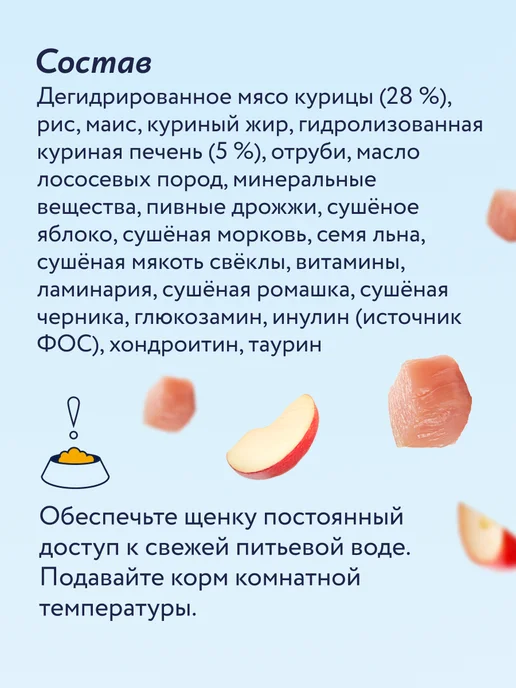 Состав

Дегидрированное мясо курицы (28 %), рис, маис, куриный жир, гидролизованная куриная печень (5 %), отруби, масло лососевых пород, минеральные вещества, пивные дрожжи, сушёное яблоко, сушёная морковь, семя льна, сушёная мякоть свёклы, витамины, ламинария, сушёная ромашка, сушёная черника, глюкозамин, инулин (источник ФОС), хондроитин, таурин

Обеспечьте щенку постоянный доступ к свежей питьевой воде. Подавайте корм комнатной температуры.